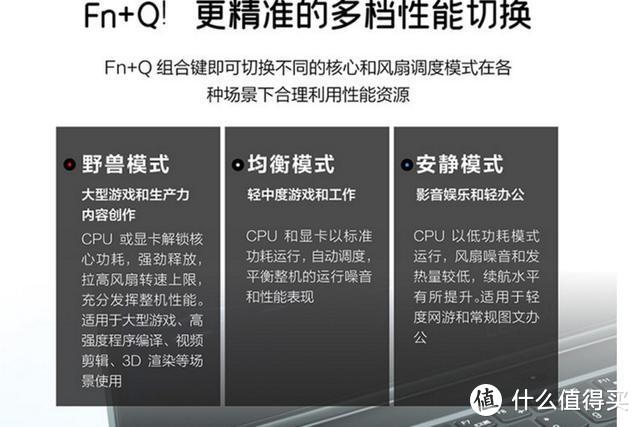 Fn+Q! 更精准的多档性能切换

Fn+Q 组合键即可切换不同的核心和风扇调度模式在各种场景下合理利用性能资源

野兽模式
大型游戏和生产力内容创作
CPU 或显卡解锁核心功耗，强劲释放，拉高风扇转速上限，充分发挥整机性能。适用于大型游戏、高强度程序编译、视频剪辑、3D 渲染等场景使用

均衡模式
轻中度游戏和工作
CPU 和显卡以标准功耗运行，自动调度，平衡整机的运行噪音和性能表现

安静模式
影音娱乐和轻办公
CPU 以低功耗模式运行，风扇噪音和发热量较低，续航水平有所提升。适用于轻度网游和常规图文办公

值 什么值得买